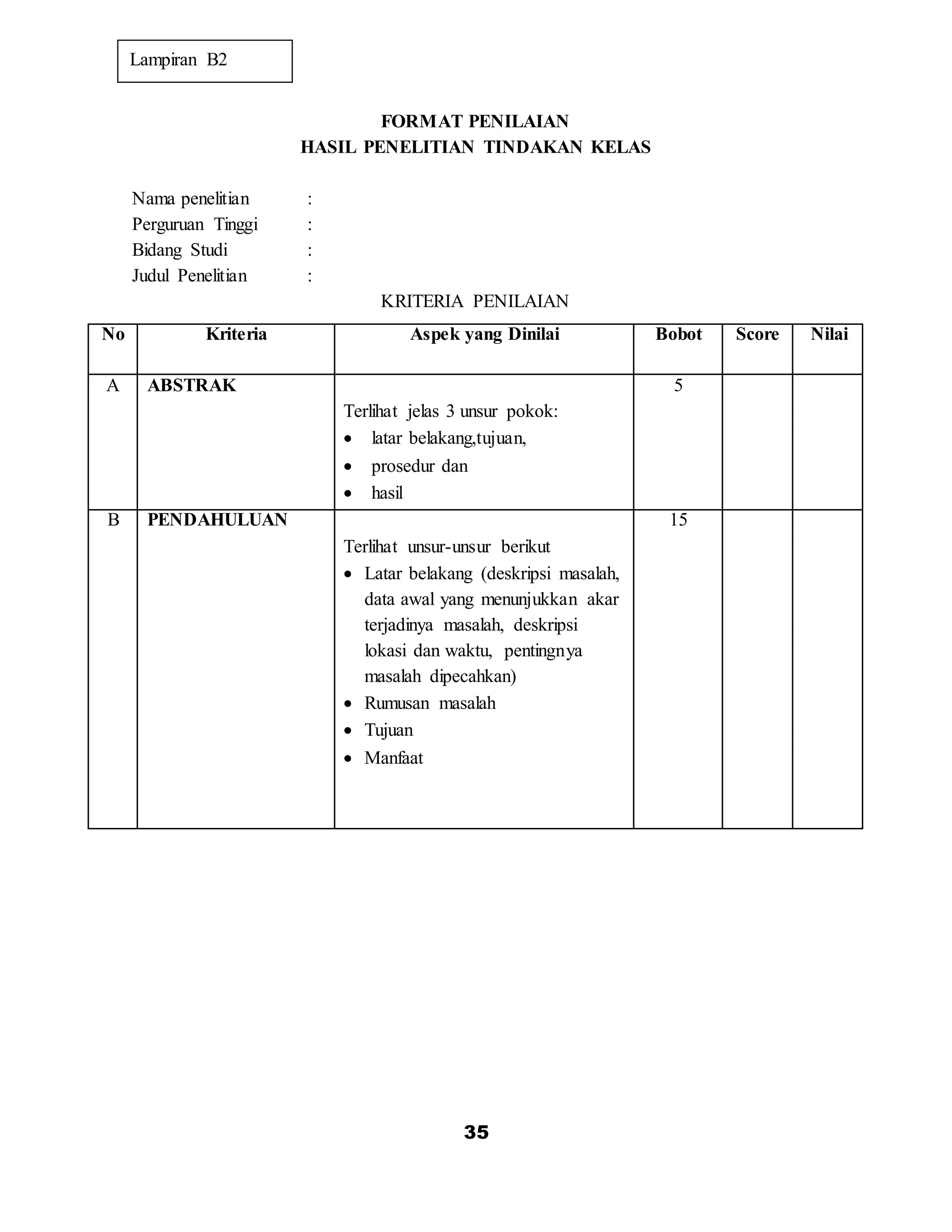 Lampiran B2

FORMAT PENILAIAN
HASIL PENELITIAN TINDAKAN KELAS

Nama penelitian :
Perguruan Tinggi :
Bidang Studi :
Judul Penelitian :

KRITERIA PENILAIAN

| No | Kriteria | Aspek yang Dinilai | Bobot | Score | Nilai |
|---|---|---|---|---|---|
| A | ABSTRAK | Terlihat jelas 3 unsur pokok: • latar belakang,tujuan, • prosedur dan • hasil | 5 | | |
| B | PENDAHULUAN | Terlihat unsur-unsur berikut • Latar belakang (deskripsi masalah, data awal yang menunjukkan akar terjadinya masalah, deskripsi lokasi dan waktu, pentingnya masalah dipecahkan) • Rumusan masalah • Tujuan • Manfaat | 15 | | |

35